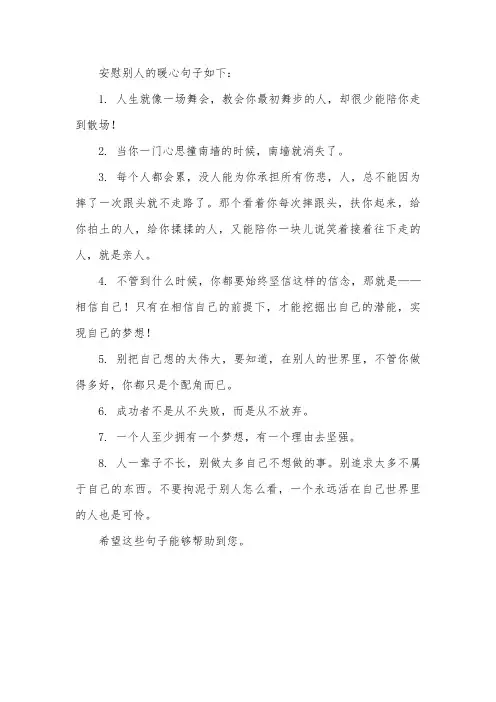 安慰别人的暖心句子如下：

1. 人生就像一场舞会，教会你最初舞步的人，却很少能陪你走到散场！

2. 当你一门心思撞南墙的时候，南墙就消失了。

3. 每个人都会累，没人能为你承担所有伤悲，人，总不能因为摔了一次跟头就不走路了。那个看着你每次摔跟头，扶你起来，给你拍土的人，给你揉揉的人，又能陪你一块儿说笑着接着往下走的人，就是亲人。

4. 不管到什么时候，你都要始终坚信这样的信念，那就是——相信自己！只有在相信自己的前提下，才能挖掘出自己的潜能，实现自己的梦想！

5. 别把自己想的太伟大，要知道，在别人的世界里，不管你做得多好，你都只是个配角而已。

6. 成功者不是从不失败，而是从不放弃。

7. 一个人至少拥有一个梦想，有一个理由去坚强。

8. 人一辈子不长，别做太多自己不想做的事。别追求太多不属于自己的东西。不要拘泥于别人怎么看，一个永远活在自己世界里的人也是可怜。

希望这些句子能够帮助到您。